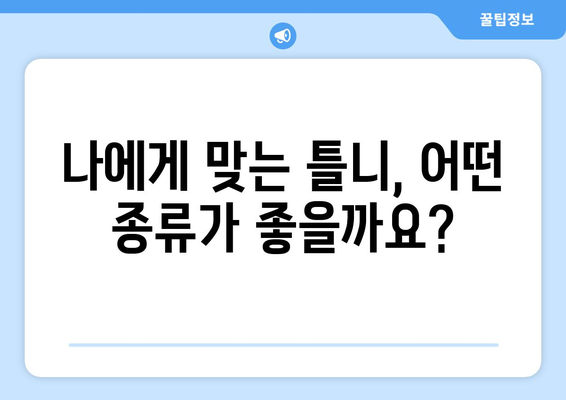 꿀팁정보

나에게 맞는 틀니, 어떤 종류가 좋을까요?